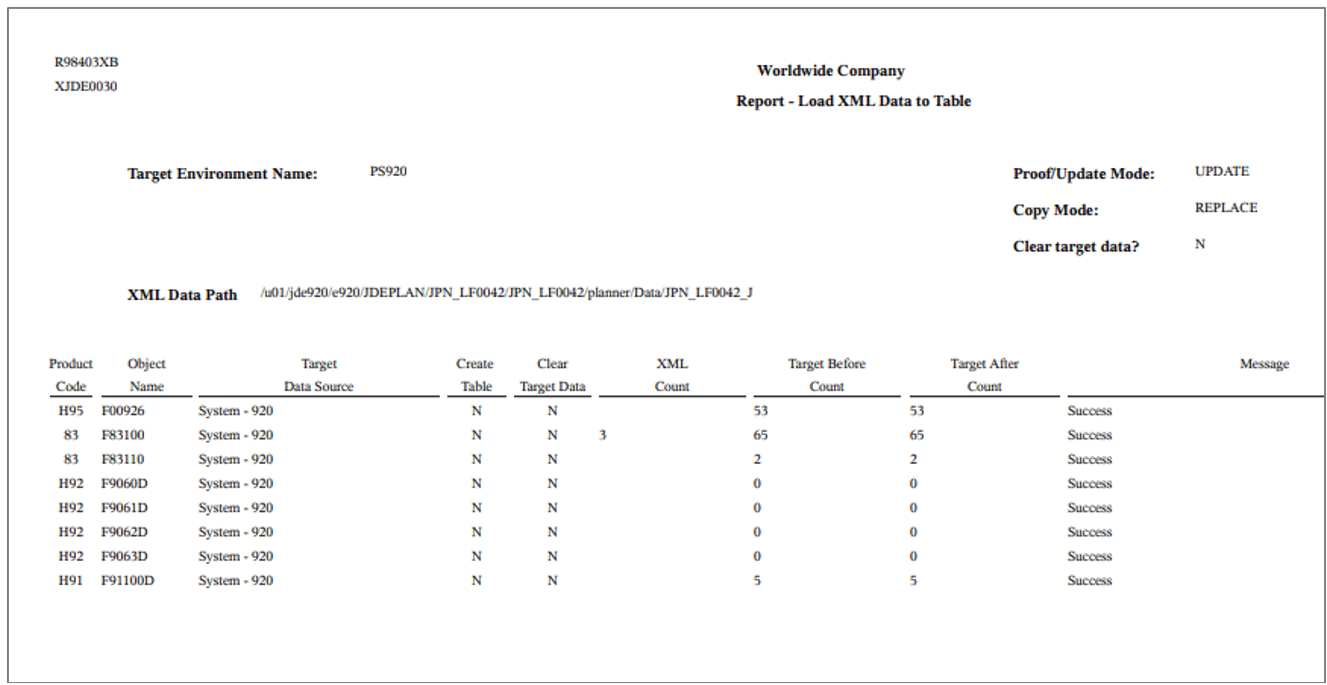 R98403XB
XJDE0030

Worldwide Company
Report - Load XML Data to Table

Target Environment Name: PS920

Proof/Update Mode: UPDATE
Copy Mode: REPLACE
Clear target data? N

XML Data Path /u01/jde920/e920/JDEPLAN/JPN_LF0042/JPN_LF0042/planner/Data/JPN_LF0042_J

| Product Code | Object Name | Target Data Source | Create Table | Clear Target Data | XML Count | Target Before Count | Target After Count | Message |
|---|---|---|---|---|---|---|---|---|
| H95 | F00926 | System - 920 | N | N | | 53 | 53 | Success |
| 83 | F83100 | System - 920 | N | N | 3 | 65 | 65 | Success |
| 83 | F83110 | System - 920 | N | N | | 2 | 2 | Success |
| H92 | F9060D | System - 920 | N | N | | 0 | 0 | Success |
| H92 | F9061D | System - 920 | N | N | | 0 | 0 | Success |
| H92 | F9062D | System - 920 | N | N | | 0 | 0 | Success |
| H92 | F9063D | System - 920 | N | N | | 0 | 0 | Success |
| H91 | F91100D | System - 920 | N | N | | 5 | 5 | Success |